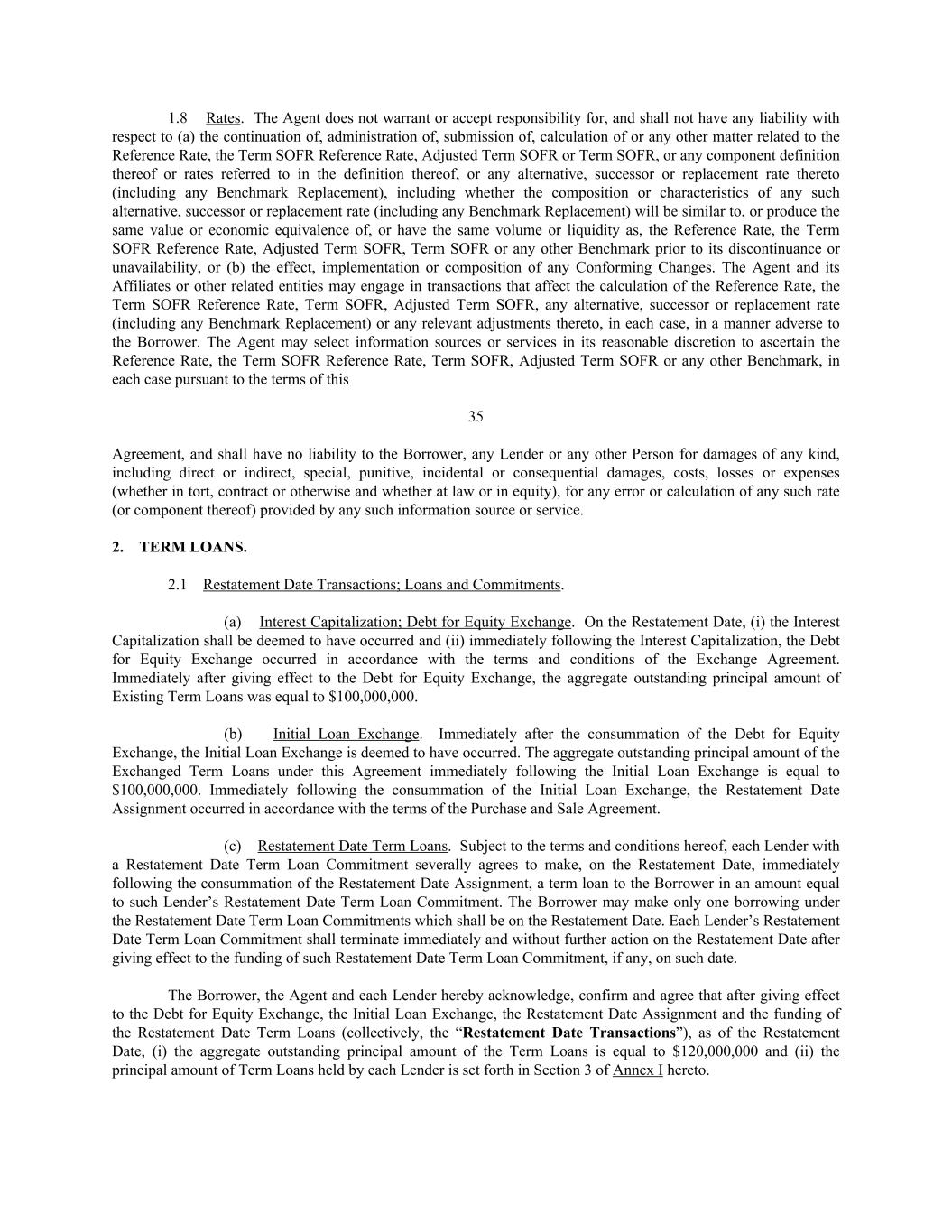 1.8 Rates. The Agent does not warrant or accept responsibility for, and shall not have any liability with respect to (a) the continuation of, administration of, submission of, calculation of or any other matter related to the Reference Rate, the Term SOFR Reference Rate, Adjusted Term SOFR or Term SOFR, or any component definition thereof or rates referred to in the definition thereof, or any alternative, successor or replacement rate thereto (including any Benchmark Replacement), including whether the composition or characteristics of any such alternative, successor or replacement rate (including any Benchmark Replacement) will be similar to, or produce the same value or economic equivalence of, or have the same volume or liquidity as, the Reference Rate, the Term SOFR Reference Rate, Adjusted Term SOFR, Term SOFR or any other Benchmark prior to its discontinuance or unavailability, or (b) the effect, implementation or composition of any Conforming Changes. The Agent and its Affiliates or other related entities may engage in transactions that affect the calculation of the Reference Rate, the Term SOFR Reference Rate, Term SOFR, Adjusted Term SOFR, any alternative, successor or replacement rate (including any Benchmark Replacement) or any relevant adjustments thereto, in each case, in a manner adverse to the Borrower. The Agent may select information sources or services in its reasonable discretion to ascertain the Reference Rate, the Term SOFR Reference Rate, Term SOFR, Adjusted Term SOFR or any other Benchmark, in each case pursuant to the terms of this

35

Agreement, and shall have no liability to the Borrower, any Lender or any other Person for damages of any kind, including direct or indirect, special, punitive, incidental or consequential damages, costs, losses or expenses (whether in tort, contract or otherwise and whether at law or in equity), for any error or calculation of any such rate (or component thereof) provided by any such information source or service.

2. TERM LOANS.

2.1 Restatement Date Transactions; Loans and Commitments.

(a) Interest Capitalization; Debt for Equity Exchange. On the Restatement Date, (i) the Interest Capitalization shall be deemed to have occurred and (ii) immediately following the Interest Capitalization, the Debt for Equity Exchange occurred in accordance with the terms and conditions of the Exchange Agreement. Immediately after giving effect to the Debt for Equity Exchange, the aggregate outstanding principal amount of Existing Term Loans was equal to $100,000,000.

(b) Initial Loan Exchange. Immediately after the consummation of the Debt for Equity Exchange, the Initial Loan Exchange is deemed to have occurred. The aggregate outstanding principal amount of the Exchanged Term Loans under this Agreement immediately following the Initial Loan Exchange is equal to $100,000,000. Immediately following the consummation of the Initial Loan Exchange, the Restatement Date Assignment occurred in accordance with the terms of the Purchase and Sale Agreement.

(c) Restatement Date Term Loans. Subject to the terms and conditions hereof, each Lender with a Restatement Date Term Loan Commitment severally agrees to make, on the Restatement Date, immediately following the consummation of the Restatement Date Assignment, a term loan to the Borrower in an amount equal to such Lender’s Restatement Date Term Loan Commitment. The Borrower may make only one borrowing under the Restatement Date Term Loan Commitments which shall be on the Restatement Date. Each Lender’s Restatement Date Term Loan Commitment shall terminate immediately and without further action on the Restatement Date after giving effect to the funding of such Restatement Date Term Loan Commitment, if any, on such date.

The Borrower, the Agent and each Lender hereby acknowledge, confirm and agree that after giving effect to the Debt for Equity Exchange, the Initial Loan Exchange, the Restatement Date Assignment and the funding of the Restatement Date Term Loans (collectively, the “Restatement Date Transactions”), as of the Restatement Date, (i) the aggregate outstanding principal amount of the Term Loans is equal to $120,000,000 and (ii) the principal amount of Term Loans held by each Lender is set forth in Section 3 of Annex I hereto.